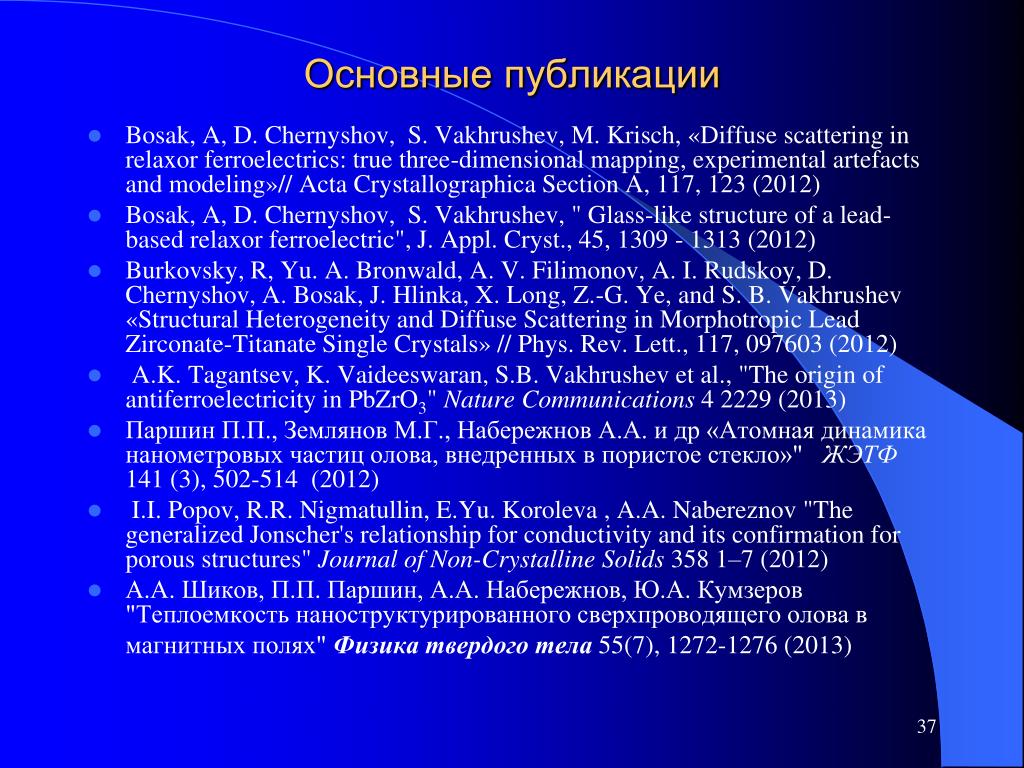 Основные публикации

Bosak, A, D. Chernyshov, S. Vakhrushev, M. Krisch, «Diffuse scattering in relaxor ferroelectrics: true three-dimensional mapping, experimental artefacts and modeling»// Acta Crystallographica Section A, 117, 123 (2012)

Bosak, A, D. Chernyshov, S. Vakhrushev, " Glass-like structure of a lead-based relaxor ferroelectric", J. Appl. Cryst., 45, 1309 - 1313 (2012)

Burkovsky, R, Yu. A. Bronwald, A. V. Filimonov, A. I. Rudskoy, D. Chernyshov, A. Bosak, J. Hlinka, X. Long, Z.-G. Ye, and S. B. Vakhrushev «Structural Heterogeneity and Diffuse Scattering in Morphotropic Lead Zirconate-Titanate Single Crystals» // Phys. Rev. Lett., 117, 097603 (2012)

A.K. Tagantsev, K. Vaideeswaran, S.B. Vakhrushev et al., "The origin of antiferroelectricity in $PbZrO_3$" Nature Communications 4 2229 (2013)

Паршин П.П., Землянов М.Г., Набережнов А.А. и др «Атомная динамика нанометровых частиц олова, внедренных в пористое стекло»" ЖЭТФ 141 (3), 502-514 (2012)

I.I. Popov, R.R. Nigmatullin, E.Yu. Koroleva , A.A. Nabereznov "The generalized Jonscher's relationship for conductivity and its confirmation for porous structures" Journal of Non-Crystalline Solids 358 1–7 (2012)

А.А. Шиков, П.П. Паршин, А.А. Набережнов, Ю.А. Кумзеров "Теплоемкость наноструктурированного сверхпроводящего олова в магнитных полях" Физика твердого тела 55(7), 1272-1276 (2013)

37